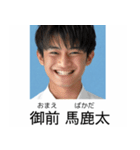 おまえ ばかだ
御前 馬鹿太